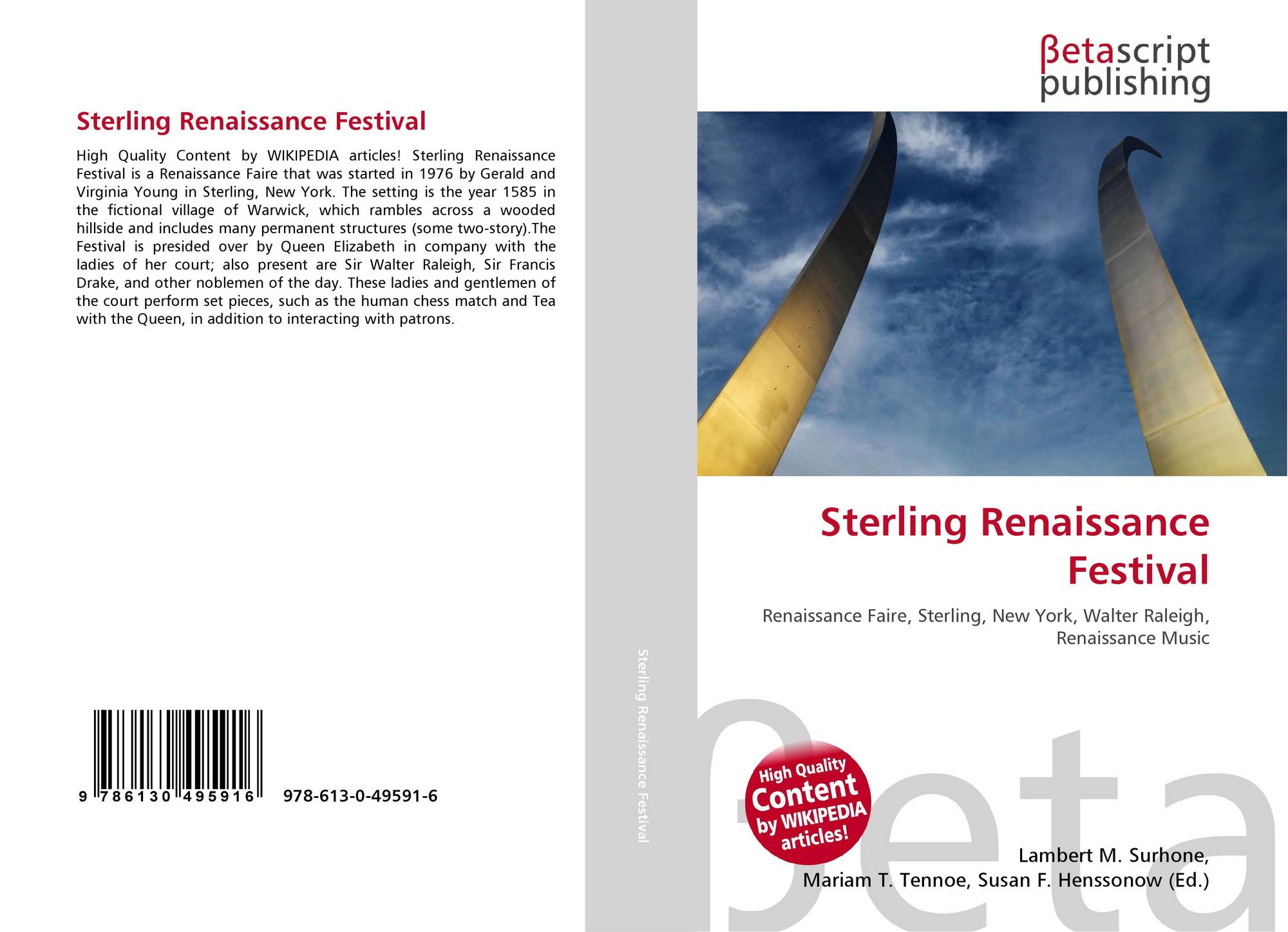 Sterling Renaissance Festival

High Quality Content by WIKIPEDIA articles! Sterling Renaissance Festival is a Renaissance Faire that was started in 1976 by Gerald and Virginia Young in Sterling, New York. The setting is the year 1585 in the fictional village of Warwick, which rambles across a wooded hillside and includes many permanent structures (some two-story).The Festival is presided over by Queen Elizabeth in company with the ladies of her court; also present are Sir Walter Raleigh, Sir Francis Drake, and other noblemen of the day. These ladies and gentlemen of the court perform set pieces, such as the human chess match and Tea with the Queen, in addition to interacting with patrons.

9 786130 495916 978-613-0-49591-6

Sterling Renaissance Festival

βetascript
publishing

Sterling Renaissance Festival

Renaissance Faire, Sterling, New York, Walter Raleigh, Renaissance Music

High Quality Content by WIKIPEDIA articles!

Lambert M. Surhone,
Mariam T. Tennoe, Susan F. Henssonow (Ed.)

βeta